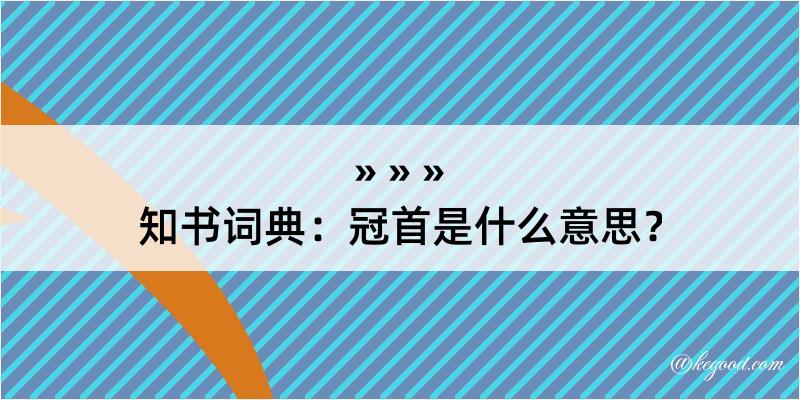 » » »
知书词典：冠首是什么意思？

@kegood.com